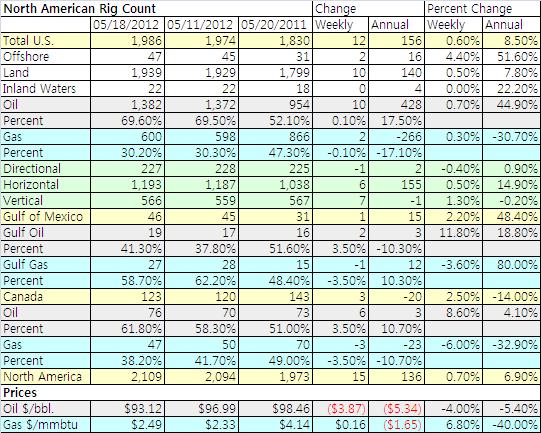 | North American Rig Count | | | | Change | | Percent Change | |
|---|---|---|---|---|---|---|---|
| | 05/18/2012 | 05/11/2012 | 05/20/2011 | Weekly | Annual | Weekly | Annual |
| Total U.S. | 1,986 | 1,974 | 1,830 | 12 | 156 | 0.60% | 8.50% |
| Offshore | 47 | 45 | 31 | 2 | 16 | 4.40% | 51.60% |
| Land | 1,939 | 1,929 | 1,799 | 10 | 140 | 0.50% | 7.80% |
| Inland Waters | 22 | 22 | 18 | 0 | 4 | 0.00% | 22.20% |
| Oil | 1,382 | 1,372 | 954 | 10 | 428 | 0.70% | 44.90% |
| Percent | 69.60% | 69.50% | 52.10% | 0.10% | 17.50% | | |
| Gas | 600 | 598 | 866 | 2 | -266 | 0.30% | -30.70% |
| Percent | 30.20% | 30.30% | 47.30% | -0.10% | -17.10% | | |
| Directional | 227 | 228 | 225 | -1 | 2 | -0.40% | 0.90% |
| Horizontal | 1,193 | 1,187 | 1,038 | 6 | 155 | 0.50% | 14.90% |
| Vertical | 566 | 559 | 567 | 7 | -1 | 1.30% | -0.20% |
| Gulf of Mexico | 46 | 45 | 31 | 1 | 15 | 2.20% | 48.40% |
| Gulf Oil | 19 | 17 | 16 | 2 | 3 | 11.80% | 18.80% |
| Percent | 41.30% | 37.80% | 51.60% | 3.50% | -10.30% | | |
| Gulf Gas | 27 | 28 | 15 | -1 | 12 | -3.60% | 80.00% |
| Percent | 58.70% | 62.20% | 48.40% | -3.50% | 10.30% | | |
| Canada | 123 | 120 | 143 | 3 | -20 | 2.50% | -14.00% |
| Oil | 76 | 70 | 73 | 6 | 3 | 8.60% | 4.10% |
| Percent | 61.80% | 58.30% | 51.00% | 3.50% | 10.70% | | |
| Gas | 47 | 50 | 70 | -3 | -23 | -6.00% | -32.90% |
| Percent | 38.20% | 41.70% | 49.00% | -3.50% | -10.70% | | |
| North America | 2,109 | 2,094 | 1,973 | 15 | 136 | 0.70% | 6.90% |
| Prices | | | | | | | |
| Oil $/bbl. | $93.12 | $96.99 | $98.46 | ($3.87) | ($5.34) | -4.00% | -5.40% |
| Gas $/mmbtu | $2.49 | $2.33 | $4.14 | $0.16 | ($1.65) | 6.80% | -40.00% |